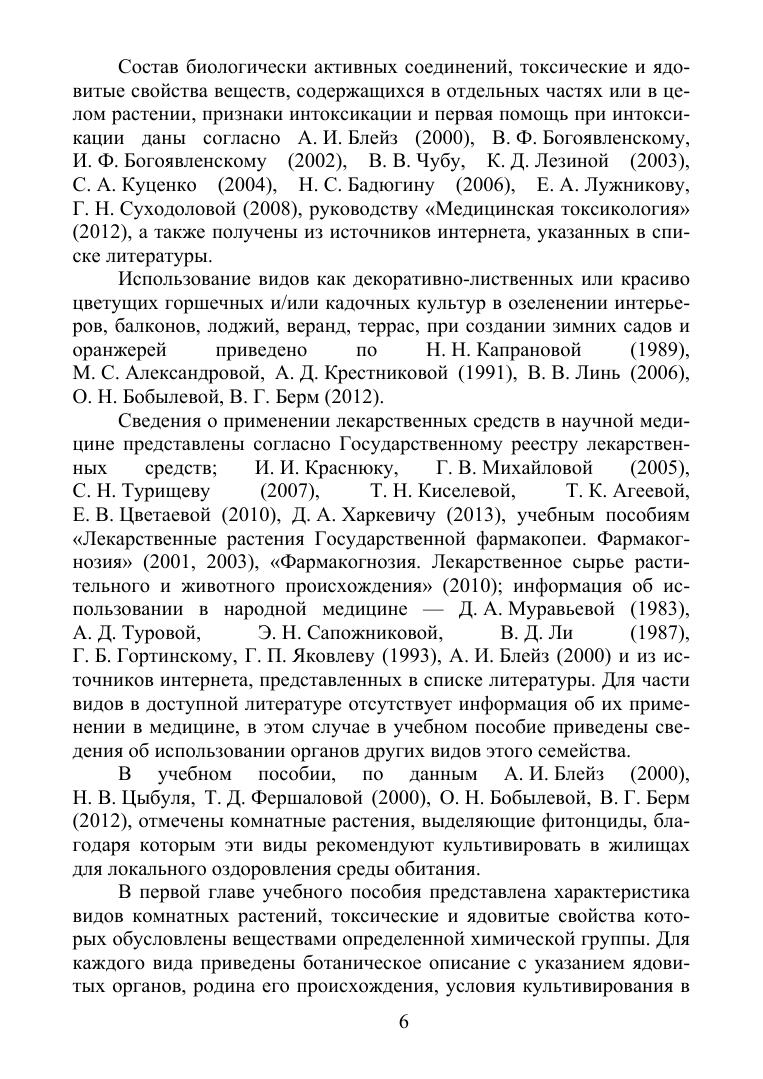 Состав биологически активных соединений, токсические и ядовитые свойства веществ, содержащихся в отдельных частях или в целом растении, признаки интоксикации и первая помощь при интоксикации даны согласно А. И. Блейз (2000), В. Ф. Богоявленскому, И. Ф. Богоявленскому (2002), В. В. Чубу, К. Д. Лезиной (2003), С. А. Куценко (2004), Н. С. Бадюгину (2006), Е. А. Лужникову, Г. Н. Суходоловой (2008), руководству «Медицинская токсикология» (2012), а также получены из источников интернета, указанных в списке литературы.

Использование видов как декоративно-лиственных или красиво цветущих горшечных и/или кадочных культур в озеленении интерьеров, балконов, лоджий, веранд, террас, при создании зимних садов и оранжерей приведено по Н. Н. Капрановой (1989), М. С. Александровой, А. Д. Крестниковой (1991), В. В. Линь (2006), О. Н. Бобылевой, В. Г. Берм (2012).

Сведения о применении лекарственных средств в научной медицине представлены согласно Государственному реестру лекарственных средств; И. И. Краснюку, Г. В. Михайловой (2005), С. Н. Турищеву (2007), Т. Н. Киселевой, Т. К. Агеевой, Е. В. Цветаевой (2010), Д. А. Харкевичу (2013), учебным пособиям «Лекарственные растения Государственной фармакопеи. Фармакогнозия» (2001, 2003), «Фармакогнозия. Лекарственное сырье растительного и животного происхождения» (2010); информация об использовании в народной медицине — Д. А. Муравьевой (1983), А. Д. Туровой, Э. Н. Сапожниковой, В. Д. Ли (1987), Г. Б. Гортинскому, Г. П. Яковлеву (1993), А. И. Блейз (2000) и из источников интернета, представленных в списке литературы. Для части видов в доступной литературе отсутствует информация об их применении в медицине, в этом случае в учебном пособие приведены сведения об использовании органов других видов этого семейства.

В учебном пособии, по данным А. И. Блейз (2000), Н. В. Цыбуля, Т. Д. Фершаловой (2000), О. Н. Бобылевой, В. Г. Берм (2012), отмечены комнатные растения, выделяющие фитонциды, благодаря которым эти виды рекомендуют культивировать в жилищах для локального оздоровления среды обитания.

В первой главе учебного пособия представлена характеристика видов комнатных растений, токсические и ядовитые свойства которых обусловлены веществами определенной химической группы. Для каждого вида приведены ботаническое описание с указанием ядовитых органов, родина его происхождения, условия культивирования в

6